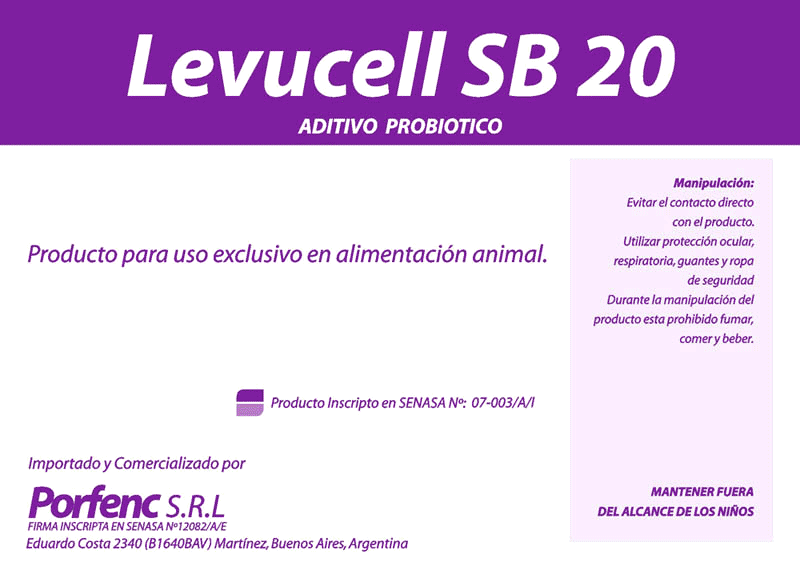 Levucell SB 20

ADITIVO PROBIOTICO

Producto para uso exclusivo en alimentación animal.

Producto Inscripto en SENASA Nº: 07-003/A/I

Importado y Comercializado por

Porfenc S.R.L
FIRMA INSCRIPTA EN SENASA Nº12082/A/E
Eduardo Costa 2340 (B1640BAV) Martínez, Buenos Aires, Argentina

Manipulación:
Evitar el contacto directo con el producto.
Utilizar protección ocular, respiratoria, guantes y ropa de seguridad
Durante la manipulación del producto esta prohibido fumar, comer y beber.

MANTENER FUERA DEL ALCANCE DE LOS NIÑOS